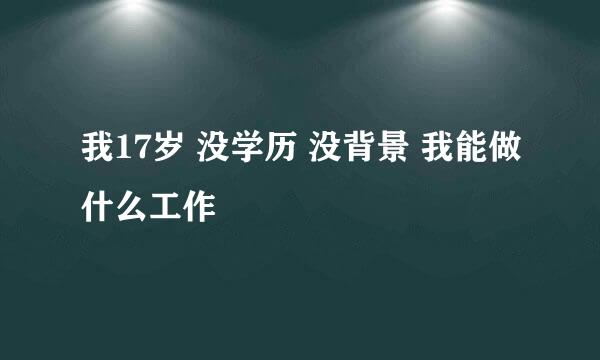 我17岁 没学历 没背景 我能做什么工作